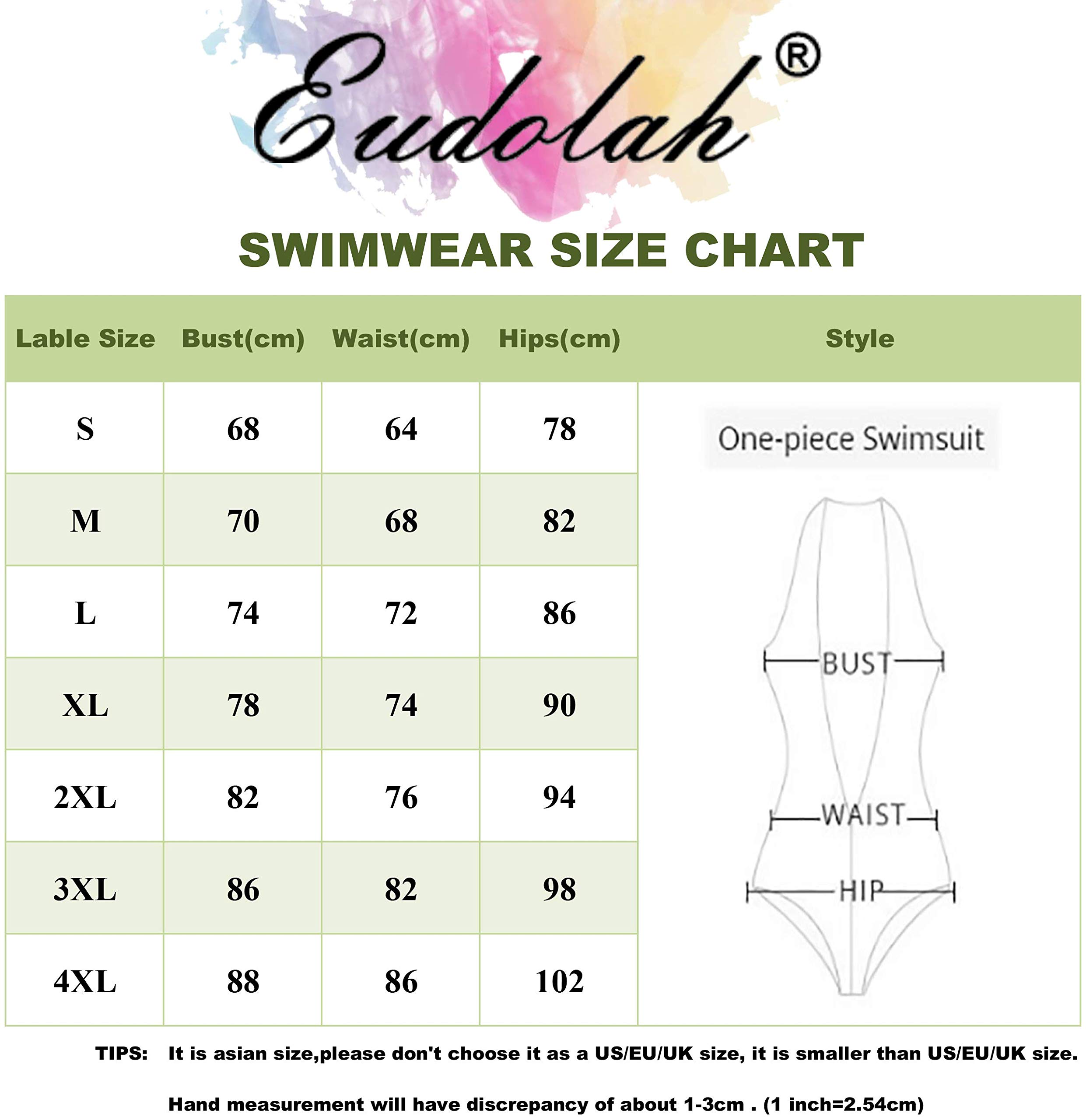 Eudolah®

SWIMWEAR SIZE CHART

| Lable Size | Bust(cm) | Waist(cm) | Hips(cm) | Style |
|---|---|---|---|---|
| S | 68 | 64 | 78 | One-piece Swimsuit BUST WAIST HIP |
| M | 70 | 68 | 82 | |
| L | 74 | 72 | 86 | |
| XL | 78 | 74 | 90 | |
| 2XL | 82 | 76 | 94 | |
| 3XL | 86 | 82 | 98 | |
| 4XL | 88 | 86 | 102 | |

TIPS: It is asian size,please don't choose it as a US/EU/UK size, it is smaller than US/EU/UK size.

Hand measurement will have discrepancy of about 1-3cm . (1 inch=2.54cm)